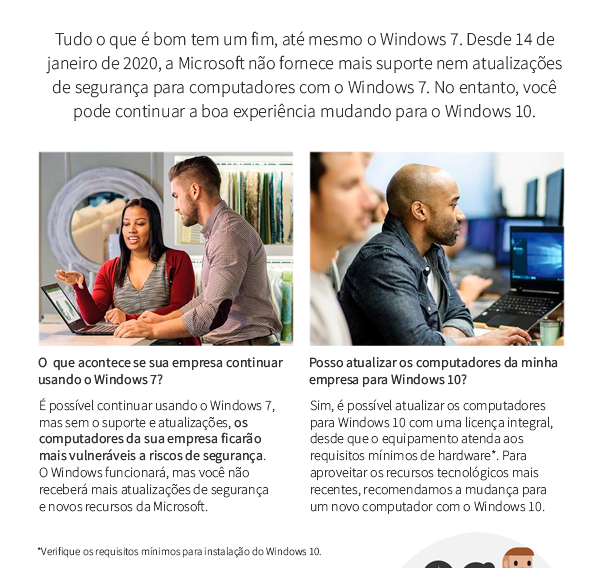 Tudo o que é bom tem um fim, até mesmo o Windows 7. Desde 14 de janeiro de 2020, a Microsoft não fornece mais suporte nem atualizações de segurança para computadores com o Windows 7. No entanto, você pode continuar a boa experiência mudando para o Windows 10.

O que acontece se sua empresa continuar usando o Windows 7?

É possível continuar usando o Windows 7, mas sem o suporte e atualizações, os computadores da sua empresa ficarão mais vulneráveis a riscos de segurança. O Windows funcionará, mas você não receberá mais atualizações de segurança e novos recursos da Microsoft.

Posso atualizar os computadores da minha empresa para Windows 10?

Sim, é possível atualizar os computadores para Windows 10 com uma licença integral, desde que o equipamento atenda aos requisitos mínimos de hardware*. Para aproveitar os recursos tecnológicos mais recentes, recomendamos a mudança para um novo computador com o Windows 10.

*Verifique os requisitos mínimos para instalação do Windows 10.